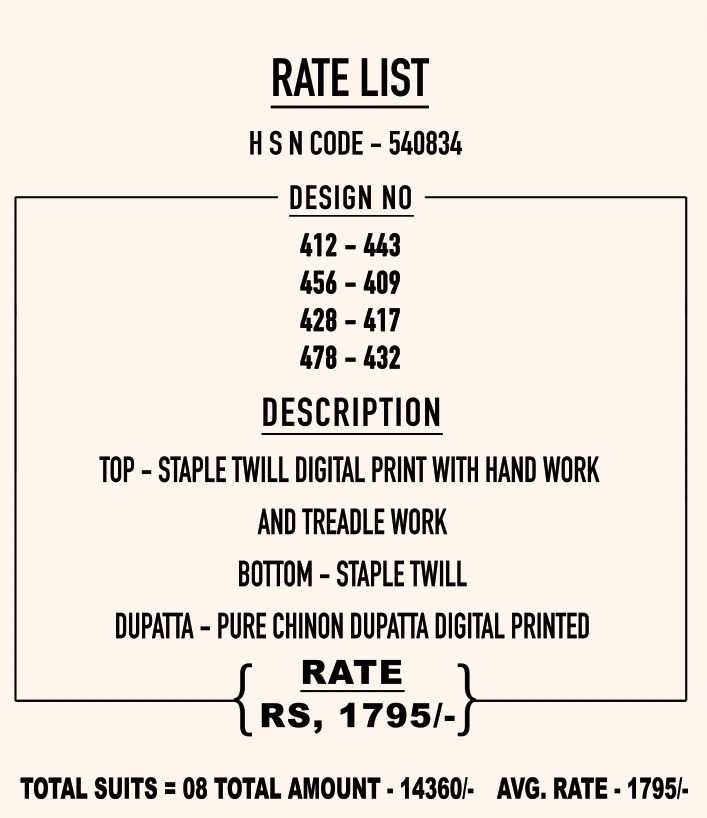 RATE LIST

H S N CODE - 540834

DESIGN NO

412 - 443
456 - 409
428 - 417
478 - 432

DESCRIPTION

TOP - STAPLE TWILL DIGITAL PRINT WITH HAND WORK AND TREADLE WORK

BOTTOM - STAPLE TWILL

DUPATTA - PURE CHINON DUPATTA DIGITAL PRINTED

RATE
RS, 1795/-

TOTAL SUITS = 08 TOTAL AMOUNT - 14360/- AVG. RATE - 1795/-